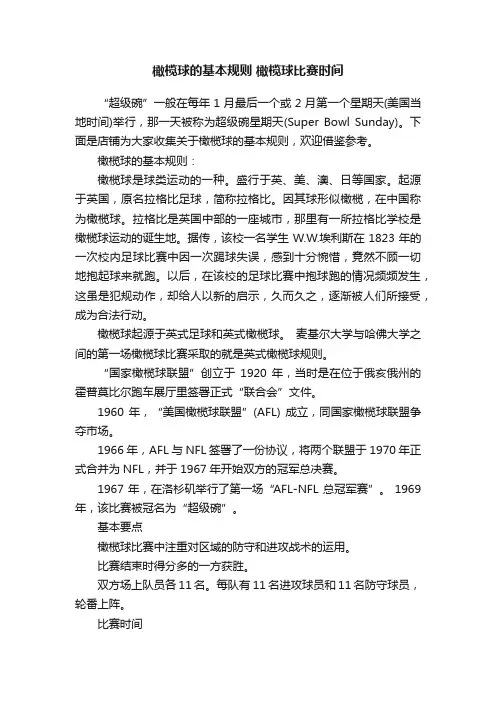 橄榄球的基本规则 橄榄球比赛时间

“超级碗”一般在每年 1 月最后一个或 2 月第一个星期天(美国当地时间)举行，那一天被称为超级碗星期天(Super Bowl Sunday)。下面是店铺为大家收集关于橄榄球的基本规则，欢迎借鉴参考。

橄榄球的基本规则：

橄榄球是球类运动的一种。盛行于英、美、澳、日等国家。起源于英国，原名拉格比足球，简称拉格比。因其球形似橄榄，在中国称为橄榄球。拉格比是英国中部的一座城市，那里有一所拉格比学校是橄榄球运动的诞生地。据传，该校一名学生 W.W.埃利斯在 1823 年的一次校内足球比赛中因一次踢球失误，感到十分惋惜，竟然不顾一切地抱起球来就跑。以后，在该校的足球比赛中抱球跑的情况频频发生，这虽是犯规动作，却给人以新的启示，久而久之，逐渐被人们所接受，成为合法行动。

橄榄球起源于英式足球和英式橄榄球。 麦基尔大学与哈佛大学之间的第一场橄榄球比赛采取的就是英式橄榄球规则。

“国家橄榄球联盟”创立于 1920 年，当时是在位于俄亥俄州的霍普莫比尔跑车展厅里签署正式“联合会”文件。

1960 年，“美国橄榄球联盟”(AFL) 成立，同国家橄榄球联盟争夺市场。

1966 年，AFL 与 NFL 签署了一份协议，将两个联盟于 1970 年正式合并为 NFL，并于 1967 年开始双方的冠军总决赛。

1967 年，在洛杉矶举行了第一场“AFL-NFL 总冠军赛”。 1969 年，该比赛被冠名为“超级碗”。

基本要点

橄榄球比赛中注重对区域的防守和进攻战术的运用。

比赛结束时得分多的一方获胜。

双方场上队员各 11 名。每队有 11 名进攻球员和 11 名防守球员，轮番上阵。

比赛时间